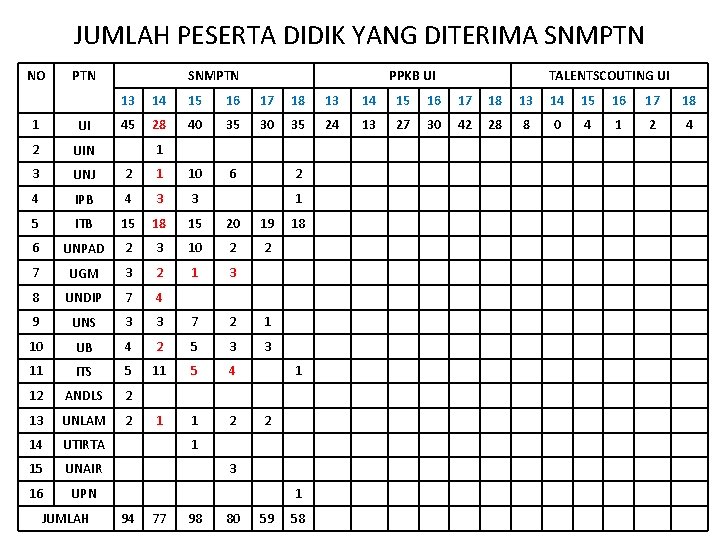 JUMLAH PESERTA DIDIK YANG DITERIMA SNMPTN

| NO | PTN | SNMPTN | | | | | | PPKB UI | | | | | | TALENTSCOUTING UI | | | | | |
|---|---|---|---|---|---|---|---|---|---|---|---|---|---|---|---|---|---|---|---|
| | | 13 | 14 | 15 | 16 | 17 | 18 | 13 | 14 | 15 | 16 | 17 | 18 | 13 | 14 | 15 | 16 | 17 | 18 |
| 1 | UI | 45 | 28 | 40 | 35 | 30 | 35 | 24 | 13 | 27 | 30 | 42 | 28 | 8 | 0 | 4 | 1 | 2 | 4 |
| 2 | UIN | | 1 | | | | | | | | | | | | | | | | |
| 3 | UNJ | 2 | 1 | 10 | 6 | | 2 | | | | | | | | | | | | |
| 4 | IPB | 4 | 3 | 3 | | | 1 | | | | | | | | | | | | |
| 5 | ITB | 15 | 18 | 15 | 20 | 19 | 18 | | | | | | | | | | | | |
| 6 | UNPAD | 2 | 3 | 10 | 2 | 2 | | | | | | | | | | | | | |
| 7 | UGM | 3 | 2 | 1 | 3 | | | | | | | | | | | | | | |
| 8 | UNDIP | 7 | 4 | | | | | | | | | | | | | | | | |
| 9 | UNS | 3 | 3 | 7 | 2 | 1 | | | | | | | | | | | | | |
| 10 | UB | 4 | 2 | 5 | 3 | 3 | | | | | | | | | | | | | |
| 11 | ITS | 5 | 11 | 5 | 4 | | 1 | | | | | | | | | | | | |
| 12 | ANDLS | 2 | | | | | | | | | | | | | | | | | |
| 13 | UNLAM | 2 | 1 | 1 | 2 | 2 | | | | | | | | | | | | | |
| 14 | UTIRTA | | | 1 | | | | | | | | | | | | | | | |
| 15 | UNAIR | | | | 3 | | | | | | | | | | | | | | |
| 16 | UPN | | | | | | 1 | | | | | | | | | | | | |
| JUMLAH | | 94 | 77 | 98 | 80 | 59 | 58 | | | | | | | | | | | | |